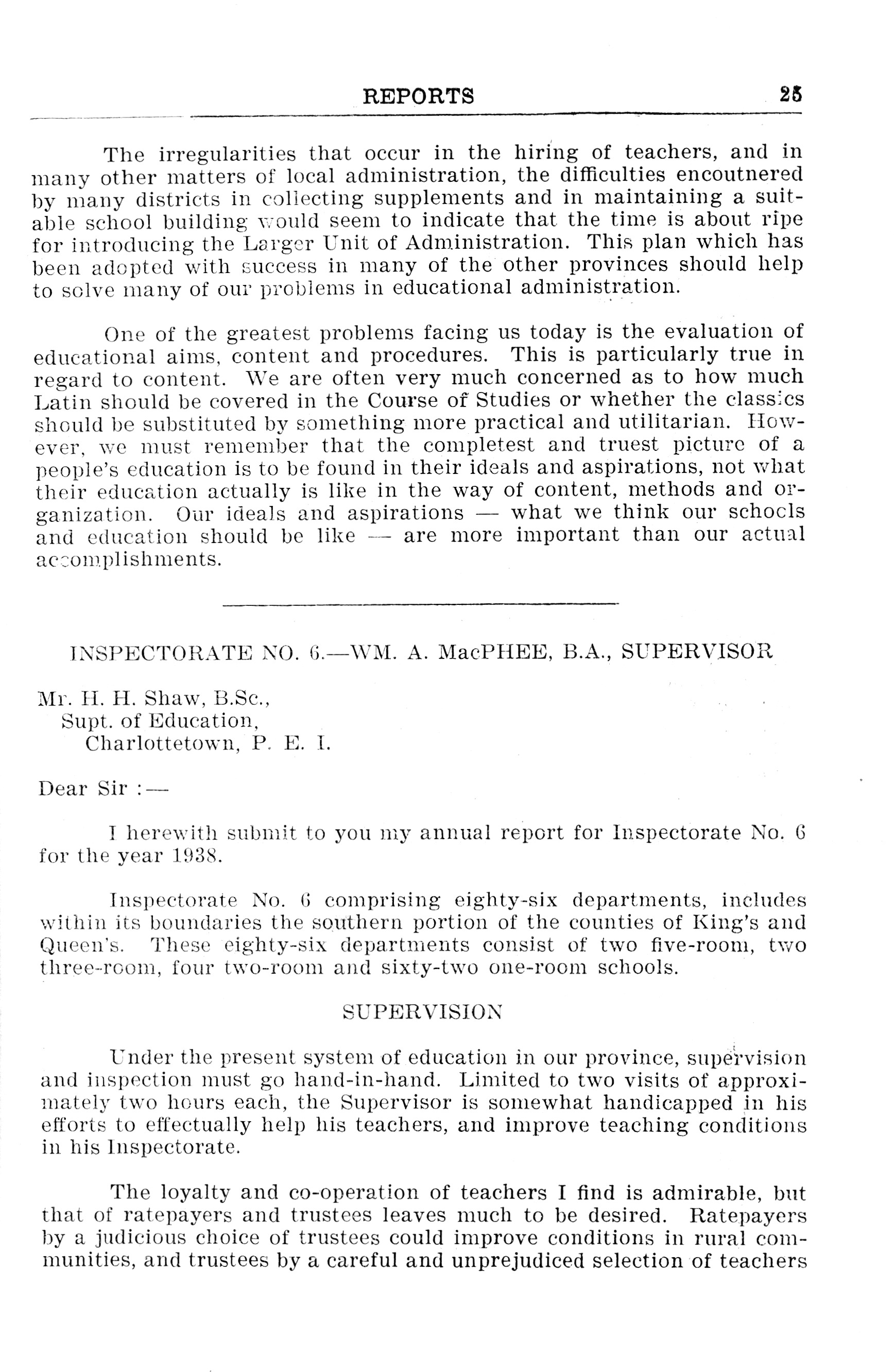 REPORTS 25

The irregularities that occur in the hiring of teachers, and in many other matters of local administration, the difficulties encoutnered by many districts in collecting supplements and in maintaining a suitable school building would seem to indicate that the time is about ripe for introducing the Larger Unit of Administration. This plan which has been adopted with success in many of the other provinces should help to solve many of our problems in educational administration.

One of the greatest problems facing us today is the evaluation of educational aims, content and procedures. This is particularly true in regard to content. We are often very much concerned as to how much Latin should be covered in the Course of Studies or whether the classics should be substituted by something more practical and utilitarian. However, we must remember that the completest and truest picture of a people's education is to be found in their ideals and aspirations, not what their education actually is like in the way of content, methods and organization. Our ideals and aspirations — what we think our schools and education should be like — are more important than our actual accomplishments.

INSPECTORATE NO. 6.—WM. A. MacPHEE, B.A., SUPERVISOR

Mr. H. H. Shaw, B.Sc.,
Supt. of Education,
Charlottetown, P. E. I.

Dear Sir :—

I herewith submit to you my annual report for Inspectorate No. 6 for the year 1938.

Inspectorate No. 6 comprising eighty-six departments, includes within its boundaries the southern portion of the counties of King's and Queen's. These eighty-six departments consist of two five-room, two three-room, four two-room and sixty-two one-room schools.

SUPERVISION

Under the present system of education in our province, supervision and inspection must go hand-in-hand. Limited to two visits of approximately two hours each, the Supervisor is somewhat handicapped in his efforts to effectually help his teachers, and improve teaching conditions in his Inspectorate.

The loyalty and co-operation of teachers I find is admirable, but that of ratepayers and trustees leaves much to be desired. Ratepayers by a judicious choice of trustees could improve conditions in rural communities, and trustees by a careful and unprejudiced selection of teachers